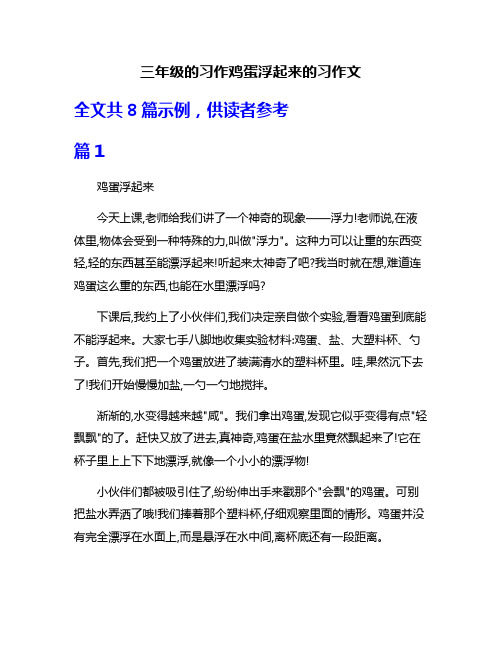 三年级的习作鸡蛋浮起来的习作文

全文共 8 篇示例，供读者参考

篇 1

鸡蛋浮起来

今天上课,老师给我们讲了一个神奇的现象——浮力!老师说,在液体里,物体会受到一种特殊的力,叫做"浮力"。这种力可以让重的东西变轻,轻的东西甚至能漂浮起来!听起来太神奇了吧?我当时就在想,难道连鸡蛋这么重的东西,也能在水里漂浮吗?

下课后,我约上了小伙伴们,我们决定亲自做个实验,看看鸡蛋到底能不能浮起来。大家七手八脚地收集实验材料:鸡蛋、盐、大塑料杯、勺子。首先,我们把一个鸡蛋放进了装满清水的塑料杯里。哇,果然沉下去了!我们开始慢慢加盐,一勺一勺地搅拌。

渐渐的,水变得越来越"咸"。我们拿出鸡蛋,发现它似乎变得有点"轻飘飘"的了。赶快又放了进去,真神奇,鸡蛋在盐水里竟然飘起来了!它在杯子里上上下下地漂浮,就像一个小小的漂浮物!

小伙伴们都被吸引住了,纷纷伸出手来戳那个"会飘"的鸡蛋。可别把盐水弄洒了哦!我们捧着那个塑料杯,仔细观察里面的情形。鸡蛋并没有完全漂浮在水面上,而是悬浮在水中间,离杯底还有一段距离。